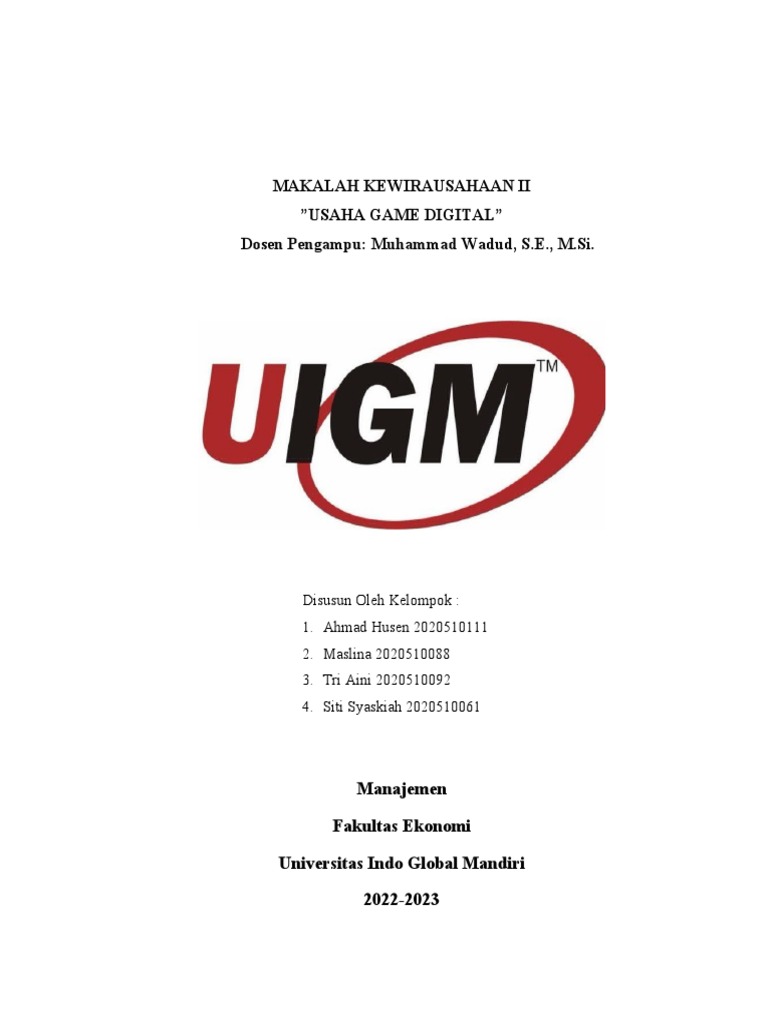 MAKALAH KEWIRAUSAHAAN II
"USAHA GAME DIGITAL"
Dosen Pengampu: Muhammad Wadud, S.E., M.Si.

UIGM™

Disusun Oleh Kelompok :
1. Ahmad Husen 2020510111
2. Maslina 2020510088
3. Tri Aini 2020510092
4. Siti Syaskiah 2020510061

Manajemen

Fakultas Ekonomi

Universitas Indo Global Mandiri

2022-2023